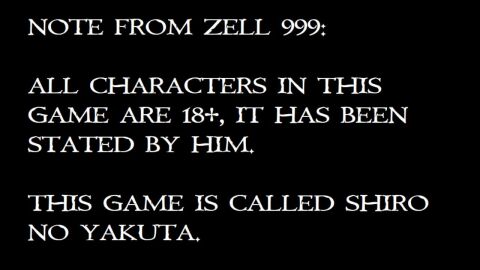 NOTE FROM ZELL 999:

ALL CHARACTERS IN THIS GAME ARE 18+, IT HAS BEEN STATED BY HIM.

THIS GAME IS CALLED SHIRO NO YAKUTA.